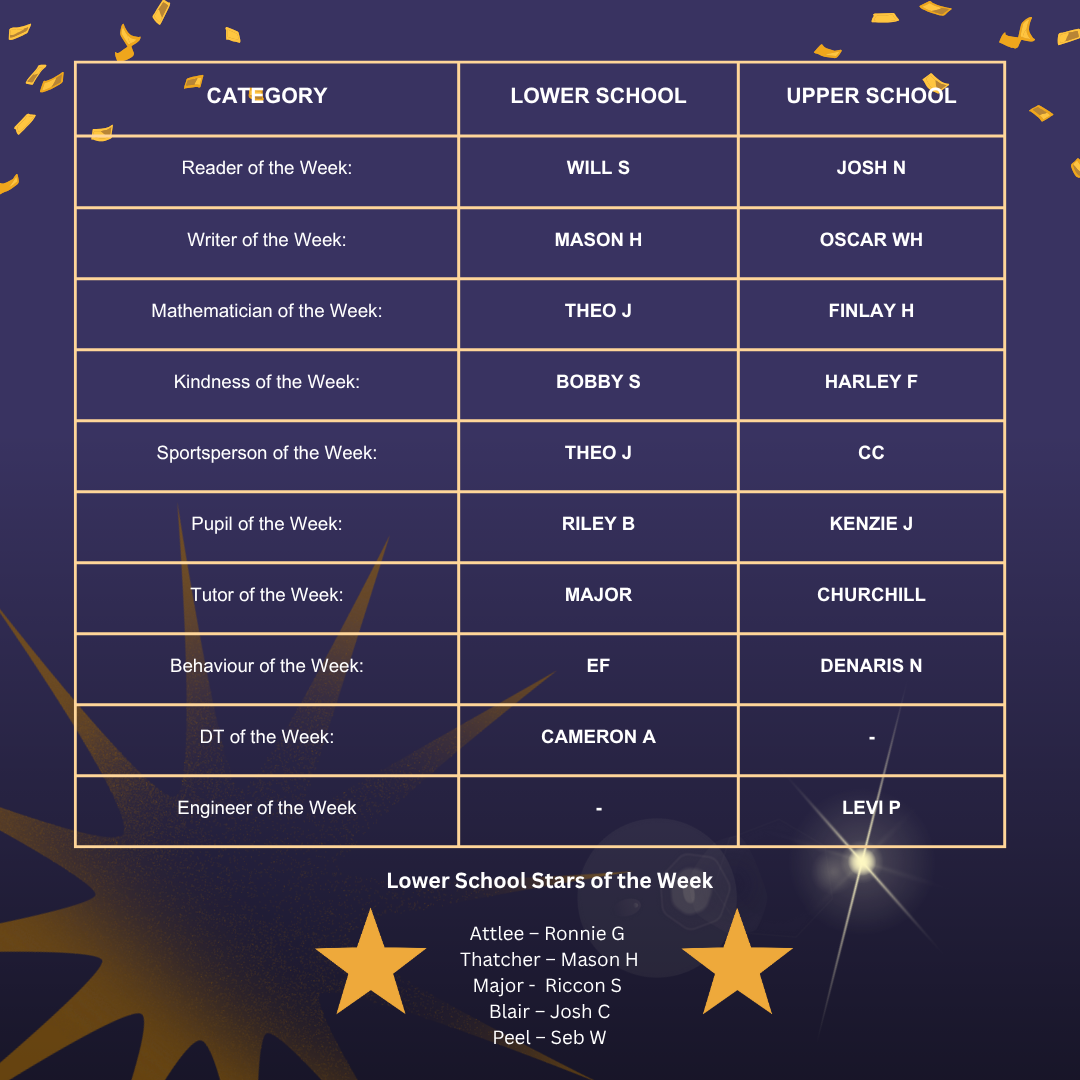 | CATEGORY | LOWER SCHOOL | UPPER SCHOOL |
|---|---|---|
| Reader of the Week: | WILL S | JOSH N |
| Writer of the Week: | MASON H | OSCAR WH |
| Mathematician of the Week: | THEO J | FINLAY H |
| Kindness of the Week: | BOBBY S | HARLEY F |
| Sportsperson of the Week: | THEO J | CC |
| Pupil of the Week: | RILEY B | KENZIE J |
| Tutor of the Week: | MAJOR | CHURCHILL |
| Behaviour of the Week: | EF | DENARIS N |
| DT of the Week: | CAMERON A | - |
| Engineer of the Week | - | LEVI P |

Lower School Stars of the Week

Attlee – Ronnie G
Thatcher – Mason H
Major - Riccon S
Blair – Josh C
Peel – Seb W